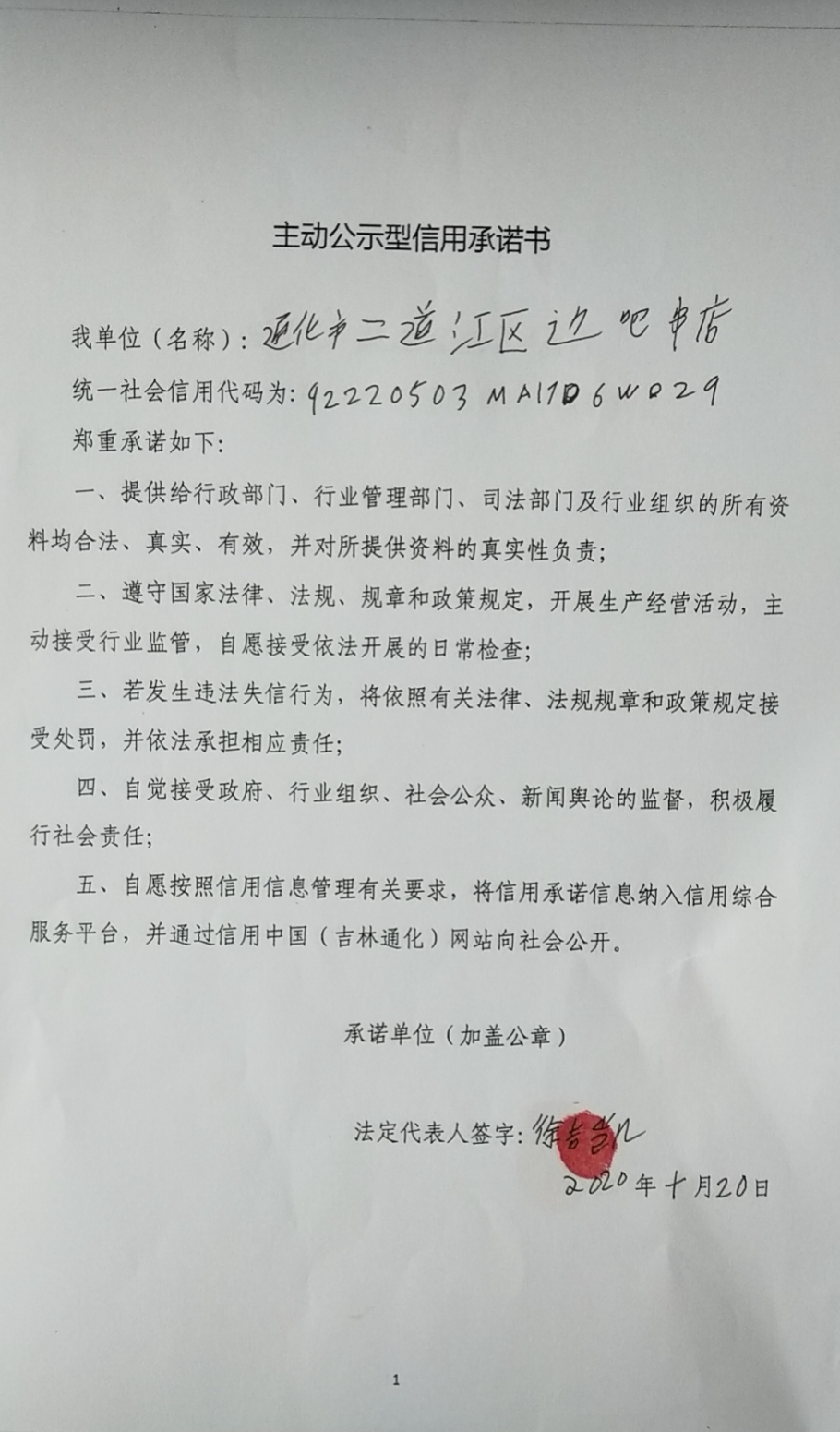 主动公示型信用承诺书

我单位（名称）：通化市二道江区边吧串店

统一社会信用代码为：92220503MA17D6WQ29

郑重承诺如下：

一、提供给行政部门、行业管理部门、司法部门及行业组织的所有资料均合法、真实、有效，并对所提供资料的真实性负责；

二、遵守国家法律、法规、规章和政策规定，开展生产经营活动，主动接受行业监管，自愿接受依法开展的日常检查；

三、若发生违法失信行为，将依照有关法律、法规规章和政策规定接受处罚，并依法承担相应责任；

四、自觉接受政府、行业组织、社会公众、新闻舆论的监督，积极履行社会责任；

五、自愿按照信用信息管理有关要求，将信用承诺信息纳入信用综合服务平台，并通过信用中国（吉林通化）网站向社会公开。

承诺单位（加盖公章）

法定代表人签字：徐吉凯

2020年十月20日

1